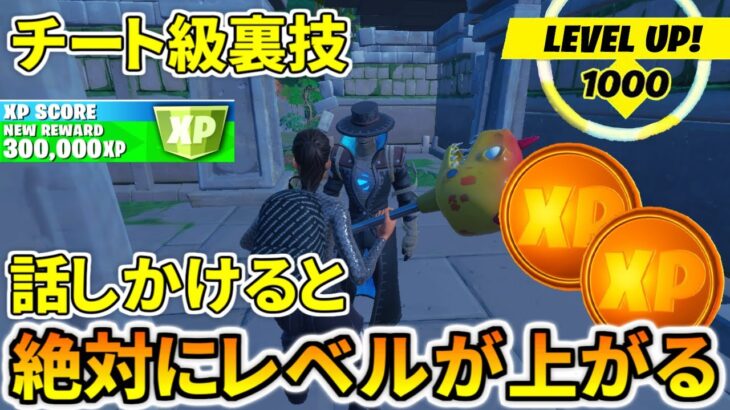 チート級裏技

LEVEL UP!
1000

XP SCORE
NEW REWARD
300,000XP

XP

XP

XP

話しかけると
絶対にレベルが上がる